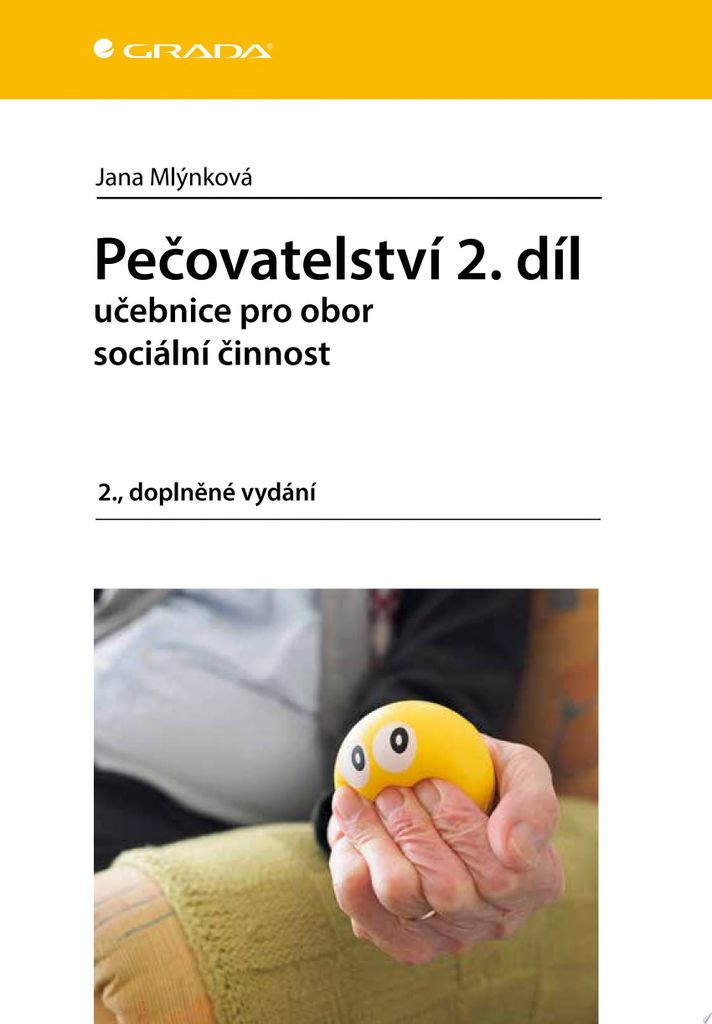 GRADA

Jana Mlýnková

Pečovatelství 2. díl
učebnice pro obor sociální činnost

2., doplněné vydání